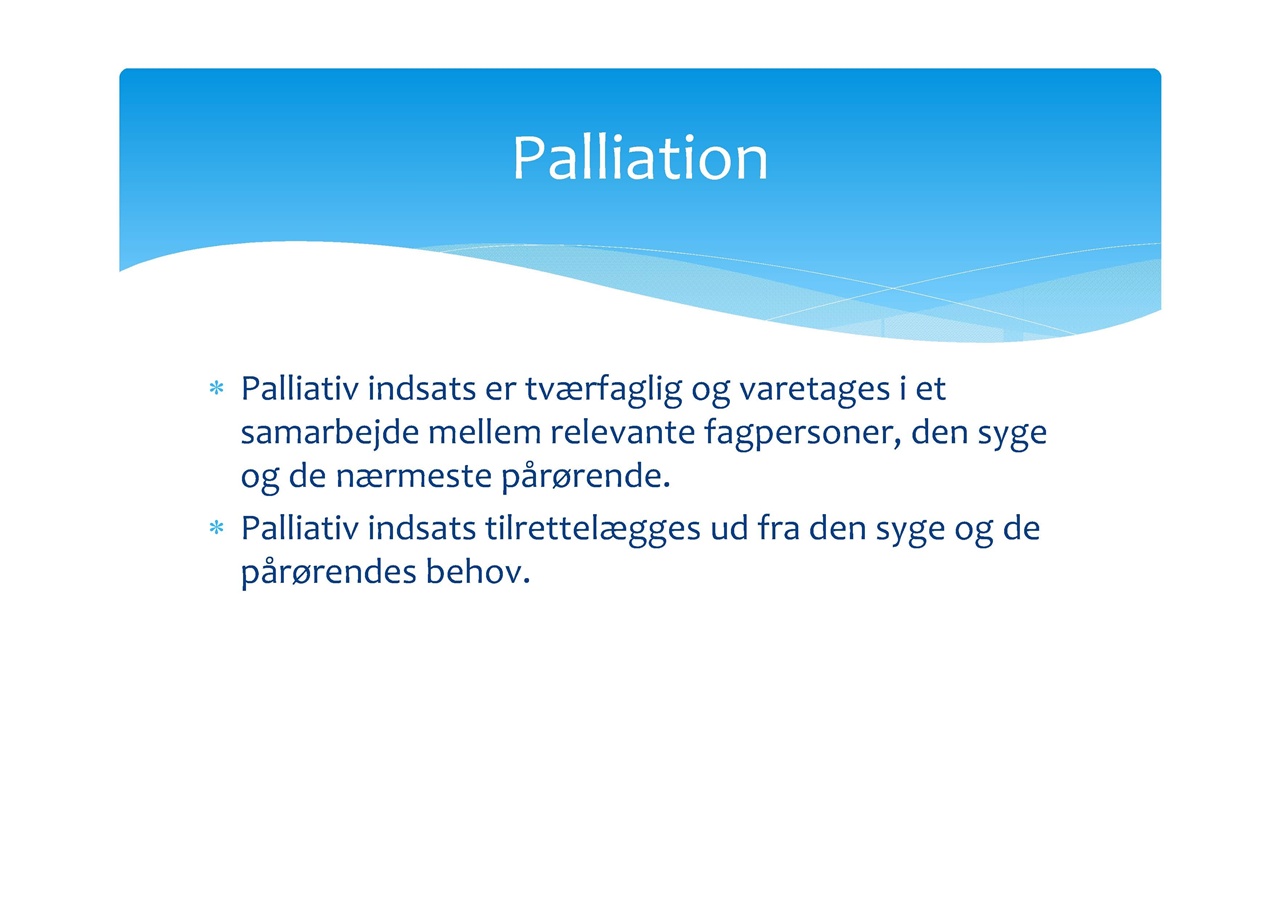 Palliation

* Palliativ indsats er tværfaglig og varetages i et samarbejde mellem relevante fagpersoner, den syge og de nærmeste pårørende.
* Palliativ indsats tilrettelægges ud fra den syge og de pårørendes behov.